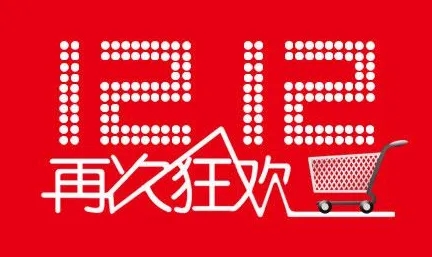 1212
再次狂欢